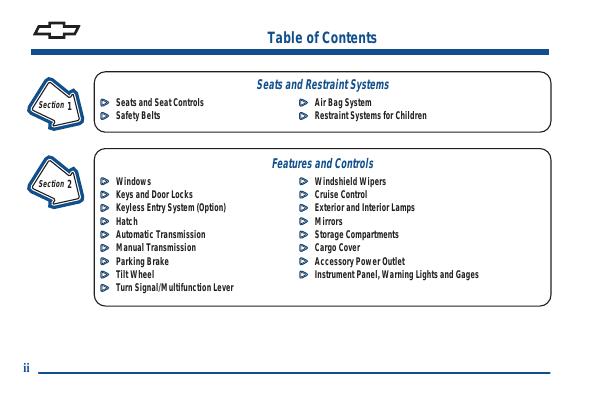 Table of Contents

Section 1

Seats and Restraint Systems

Seats and Seat Controls
Safety Belts

Air Bag System
Restraint Systems for Children

Section 2

Features and Controls

Windows
Keys and Door Locks
Keyless Entry System (Option)
Hatch
Automatic Transmission
Manual Transmission
Parking Brake
Tilt Wheel
Turn Signal/Multifunction Lever

Windshield Wipers
Cruise Control
Exterior and Interior Lamps
Mirrors
Storage Compartments
Cargo Cover
Accessory Power Outlet
Instrument Panel, Warning Lights and Gages

ii